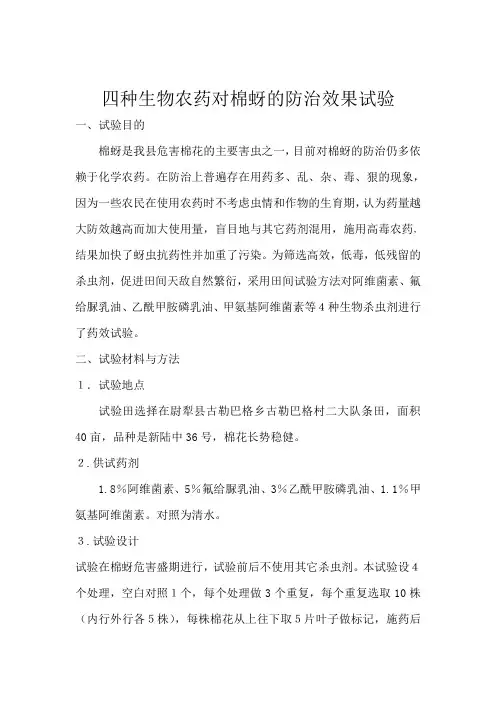 四种生物农药对棉蚜的防治效果试验

一、试验目的

棉蚜是我县危害棉花的主要害虫之一，目前对棉蚜的防治仍多依赖于化学农药。在防治上普遍存在用药多、乱、杂、毒、狠的现象，因为一些农民在使用农药时不考虑虫情和作物的生育期，认为药量越大防效越高而加大使用量，盲目地与其它药剂混用，施用高毒农药，结果加快了蚜虫抗药性并加重了污染。为筛选高效，低毒，低残留的杀虫剂，促进田间天敌自然繁衍，采用田间试验方法对阿维菌素、氟给脲乳油、乙酰甲胺磷乳油、甲氨基阿维菌素等4种生物杀虫剂进行了药效试验。

二、试验材料与方法

1．试验地点

试验田选择在尉犁县古勒巴格乡古勒巴格村二大队条田，面积40亩，品种是新陆中36号，棉花长势稳健。

2．供试药剂

1.8%阿维菌素、5%氟给脲乳油、3%乙酰甲胺磷乳油、1.1%甲氨基阿维菌素。对照为清水。

3．试验设计

试验在棉蚜危害盛期进行，试验前后不使用其它杀虫剂。本试验设4个处理，空白对照1个，每个处理做3个重复，每个重复选取10株（内行外行各5株），每株棉花从上往下取5片叶子做标记，施药后